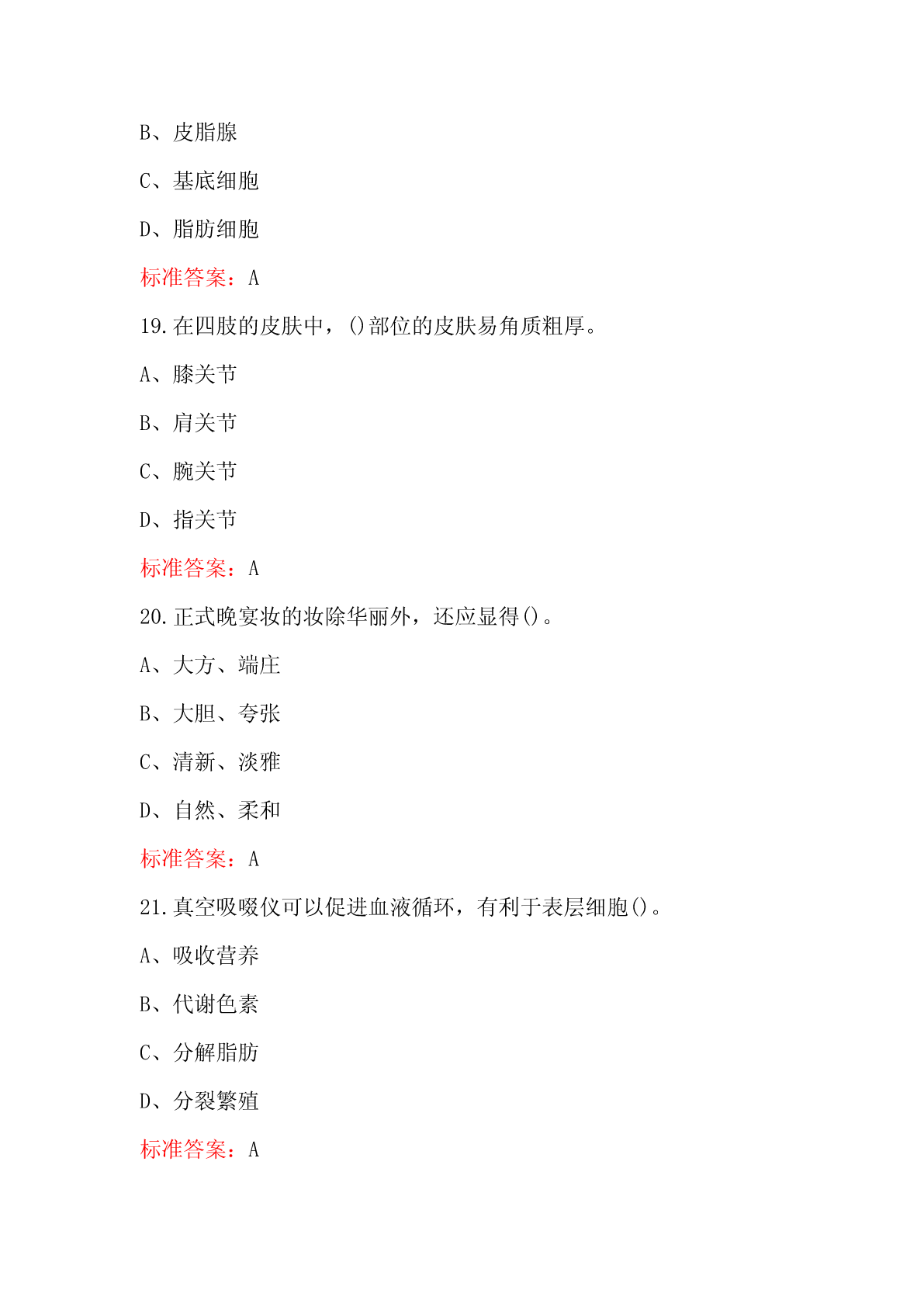 B、皮脂腺

C、基底细胞

D、脂肪细胞

标准答案：A

19.在四肢的皮肤中，()部位的皮肤易角质粗厚。

A、膝关节

B、肩关节

C、腕关节

D、指关节

标准答案：A

20.正式晚宴妆的妆除华丽外，还应显得()。

A、大方、端庄

B、大胆、夸张

C、清新、淡雅

D、自然、柔和

标准答案：A

21.真空吸啜仪可以促进血液循环，有利于表层细胞()。

A、吸收营养

B、代谢色素

C、分解脂肪

D、分裂繁殖

标准答案：A